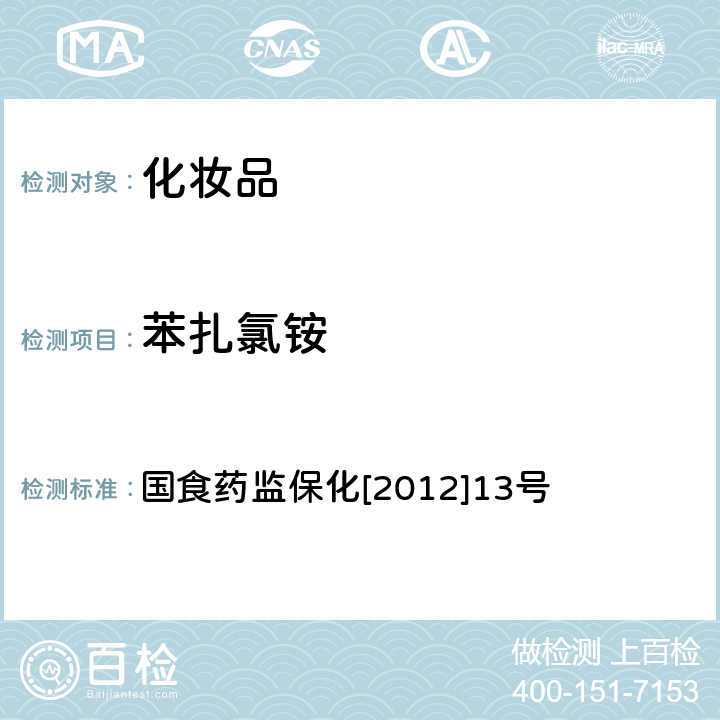 MA CNAS AL ilac-MRA

检测对象： 化妆品

检测项目： 苯扎氯铵

检测标准： 国食药监保化[2012]13号

百检 Baijiantest.com

做检测 上百检
400-151-7153